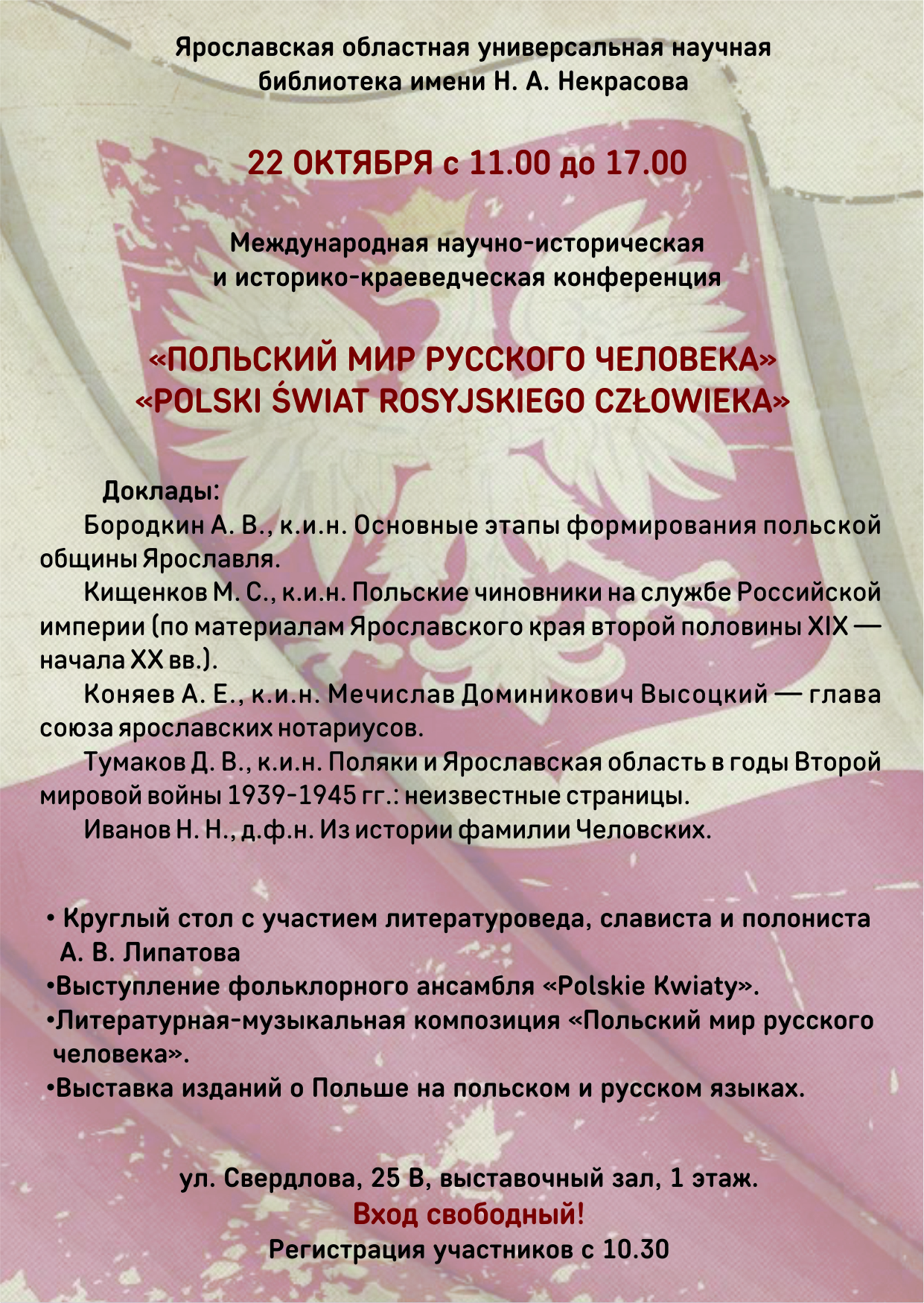 Ярославская областная универсальная научная библиотека имени Н. А. Некрасова

22 ОКТЯБРЯ с 11.00 до 17.00

Международная научно-историческая и историко-краеведческая конференция

«ПОЛЬСКИЙ МИР РУССКОГО ЧЕЛОВЕКА»
«POLSKI ŚWIAT ROSYJSKIEGO CZŁOWIEKA»

Доклады:

Бородкин А. В., к.и.н. Основные этапы формирования польской общины Ярославля.

Кищенков М. С., к.и.н. Польские чиновники на службе Российской империи (по материалам Ярославского края второй половины XIX — начала XX вв.).

Коняев А. Е., к.и.н. Мечислав Доминикович Высоцкий — глава союза ярославских нотариусов.

Тумаков Д. В., к.и.н. Поляки и Ярославская область в годы Второй мировой войны 1939-1945 гг.: неизвестные страницы.

Иванов Н. Н., д.ф.н. Из истории фамилии Человских.

• Круглый стол с участием литературоведа, слависта и полониста А. В. Липатова
•Выступление фольклорного ансамбля «Polskie Kwiaty».
•Литературная-музыкальная композиция «Польский мир русского человека».
•Выставка изданий о Польше на польском и русском языках.

ул. Свердлова, 25 В, выставочный зал, 1 этаж.
Вход свободный!
Регистрация участников с 10.30